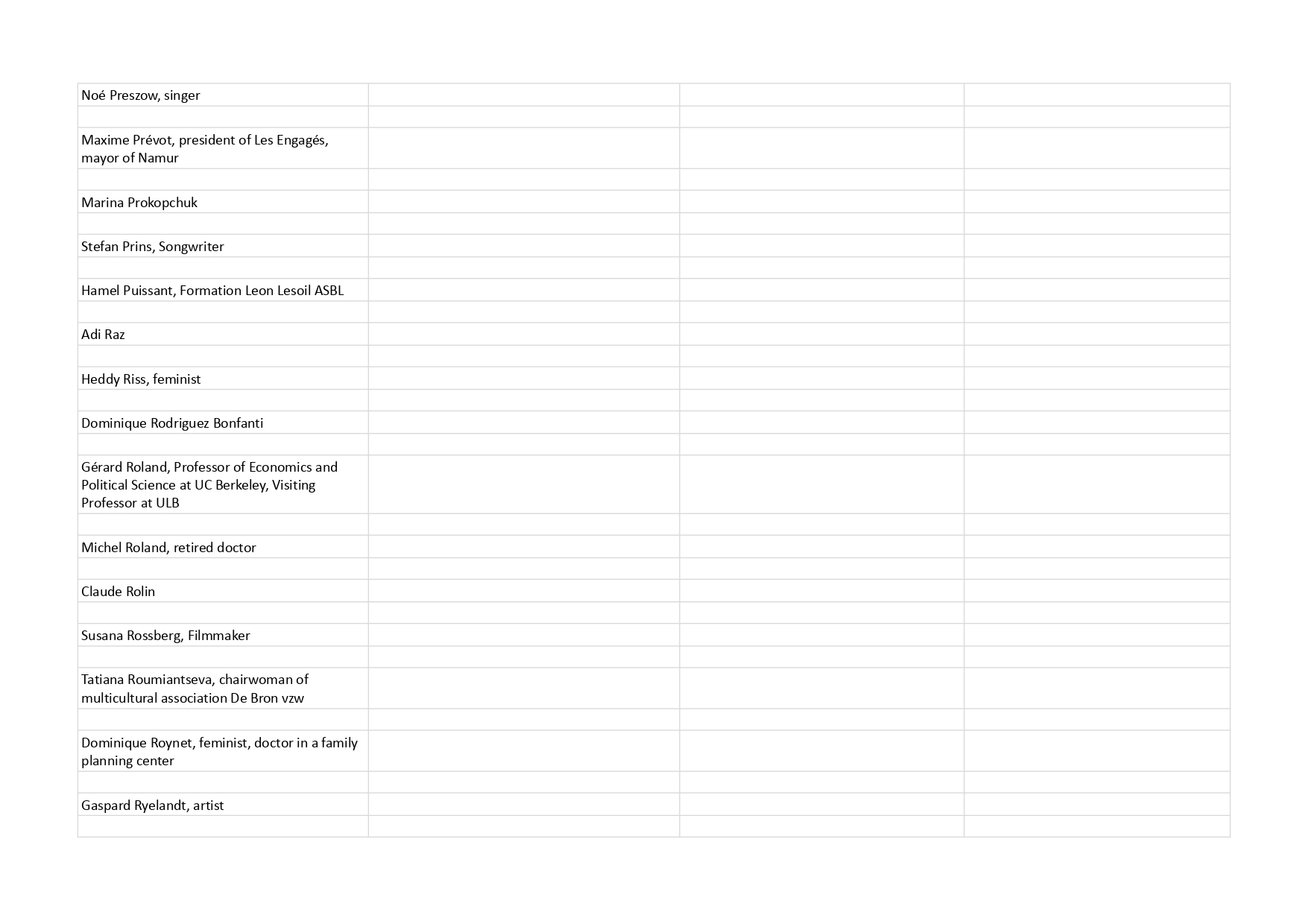 | | | | |
|---|---|---|---|
| Noé Preszow, singer | | | |
| | | | |
| Maxime Prévot, president of Les Engagés, mayor of Namur | | | |
| | | | |
| Marina Prokopchuk | | | |
| | | | |
| Stefan Prins, Songwriter | | | |
| | | | |
| Hamel Puissant, Formation Leon Lesoil ASBL | | | |
| | | | |
| Adi Raz | | | |
| | | | |
| Heddy Riss, feminist | | | |
| | | | |
| Dominique Rodriguez Bonfanti | | | |
| | | | |
| Gérard Roland, Professor of Economics and Political Science at UC Berkeley, Visiting Professor at ULB | | | |
| | | | |
| Michel Roland, retired doctor | | | |
| | | | |
| Claude Rolin | | | |
| | | | |
| Susana Rossberg, Filmmaker | | | |
| | | | |
| Tatiana Roumiantseva, chairwoman of multicultural association De Bron vzw | | | |
| | | | |
| Dominique Roynet, feminist, doctor in a family planning center | | | |
| | | | |
| Gaspard Ryelandt, artist | | | |
| | | | |